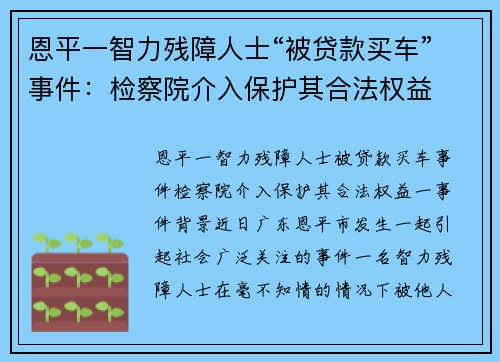 恩平一智力残障人士“被贷款买车”事件：检察院介入保护其合法权益

恩平一智力残障人士被贷款买车事件检察院介入保护其合法权益一事件背景近日广东恩平市发生一起引起社会广泛关注的事件一名智力残障人士在毫不知情的情况下被他人